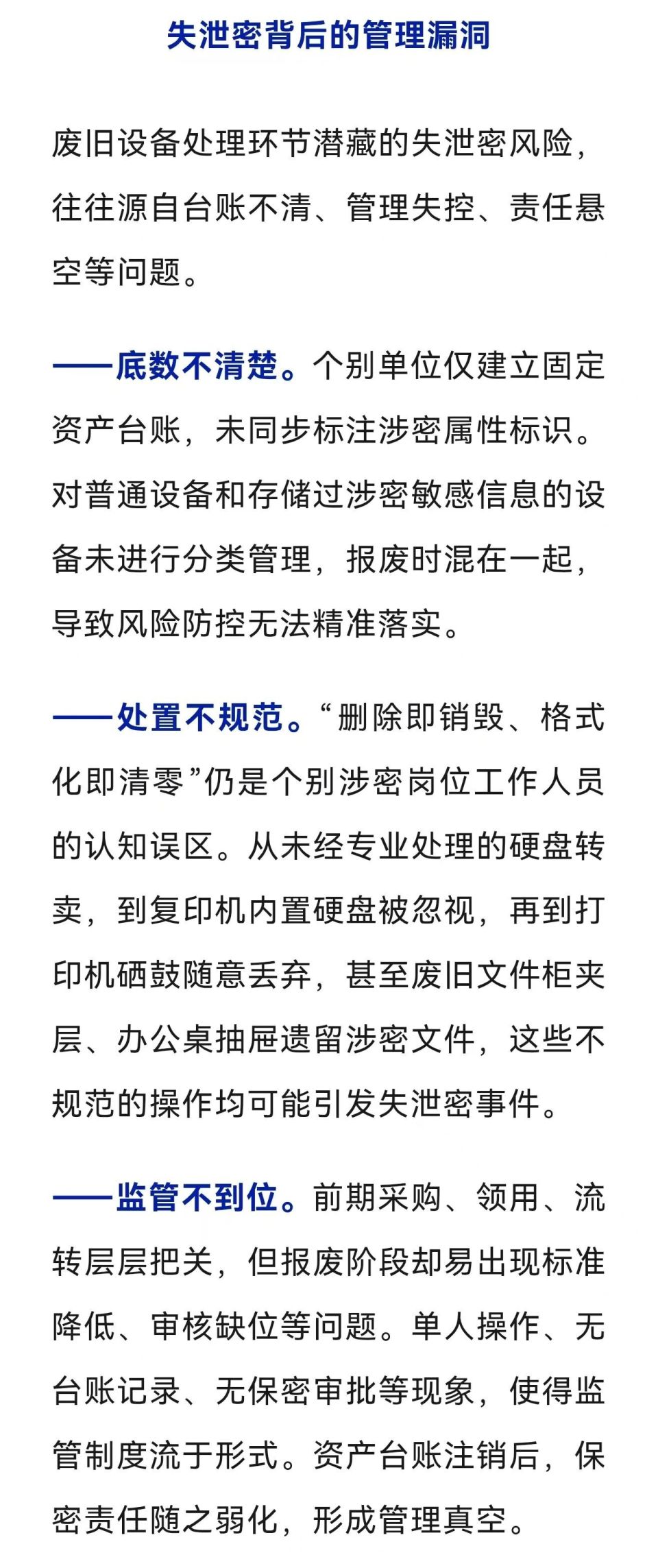 失泄密背后的管理漏洞

废旧设备处理环节潜藏的失泄密风险，往往源自台账不清、管理失控、责任悬空等问题。

——底数不清楚。个别单位仅建立固定资产台账，未同步标注涉密属性标识。对普通设备和存储过涉密敏感信息的设备未进行分类管理，报废时混在一起，导致风险防控无法精准落实。

——处置不规范。“删除即销毁、格式化即清零”仍是个别涉密岗位工作人员的认知误区。从未经专业处理的硬盘转卖，到复印机内置硬盘被忽视，再到打印机硒鼓随意丢弃，甚至废旧文件柜夹层、办公桌抽屉遗留涉密文件，这些不规范的操作均可能引发失泄密事件。

——监管不到位。前期采购、领用、流转层层把关，但报废阶段却易出现标准降低、审核缺位等问题。单人操作、无台账记录、无保密审批等现象，使得监管制度流于形式。资产台账注销后，保密责任随之弱化，形成管理真空。